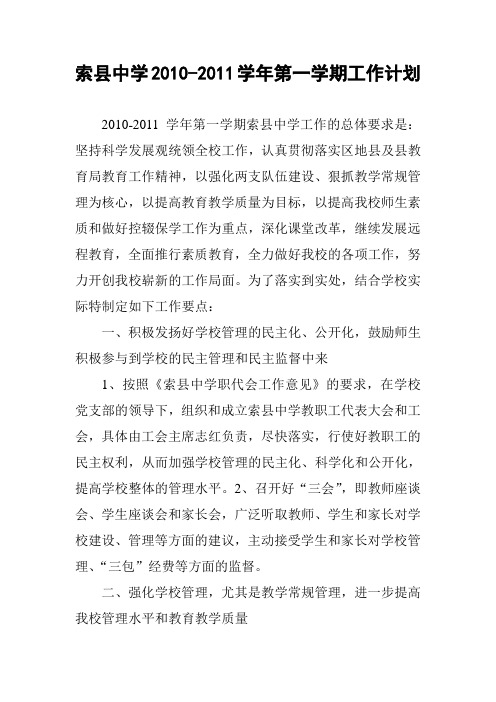 索县中学2010-2011学年第一学期工作计划

2010-2011 学年第一学期索县中学工作的总体要求是：坚持科学发展观统领全校工作，认真贯彻落实区地县及县教育局教育工作精神，以强化两支队伍建设、狠抓教学常规管理为核心，以提高教育教学质量为目标，以提高我校师生素质和做好控辍保学工作为重点，深化课堂改革，继续发展远程教育，全面推行素质教育，全力做好我校的各项工作，努力开创我校崭新的工作局面。为了落实到实处，结合学校实际特制定如下工作要点：

一、积极发扬好学校管理的民主化、公开化，鼓励师生积极参与到学校的民主管理和民主监督中来

1、按照《索县中学职代会工作意见》的要求，在学校党支部的领导下，组织和成立索县中学教职工代表大会和工会，具体由工会主席志红负责，尽快落实，行使好教职工的民主权利，从而加强学校管理的民主化、科学化和公开化，提高学校整体的管理水平。2、召开好“三会”，即教师座谈会、学生座谈会和家长会，广泛听取教师、学生和家长对学校建设、管理等方面的建议，主动接受学生和家长对学校管理、“三包”经费等方面的监督。

二、强化学校管理，尤其是教学常规管理，进一步提高我校管理水平和教育教学质量